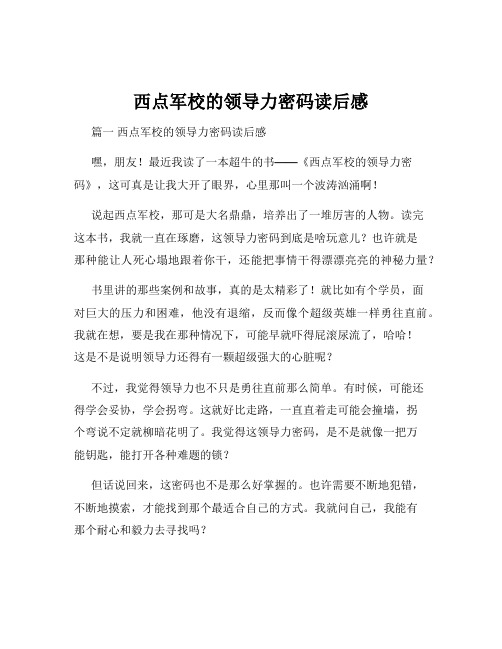 西点军校的领导力密码读后感

篇一 西点军校的领导力密码读后感

嘿，朋友！最近我读了一本超牛的书——《西点军校的领导力密码》，这可真是让我大开了眼界，心里那叫一个波涛汹涌啊！

说起西点军校，那可是大名鼎鼎，培养出了一堆厉害的人物。读完这本书，我就一直在琢磨，这领导力密码到底是啥玩意儿？也许就是那种能让人死心塌地跟着你干，还能把事情干得漂漂亮亮的神秘力量？

书里讲的那些案例和故事，真的是太精彩了！就比如有个学员，面对巨大的压力和困难，他没有退缩，反而像个超级英雄一样勇往直前。我就在想，要是我在那种情况下，可能早就吓得屁滚尿流了，哈哈！这是不是说明领导力还得有一颗超级强大的心脏呢？

不过，我觉得领导力也不只是勇往直前那么简单。有时候，可能还得学会妥协，学会拐弯。这就好比走路，一直直着走可能会撞墙，拐个弯说不定就柳暗花明了。我觉得这领导力密码，是不是就像一把万能钥匙，能打开各种难题的锁？

但话说回来，这密码也不是那么好掌握的。也许需要不断地犯错，不断地摸索，才能找到那个最适合自己的方式。我就问自己，我能有那个耐心和毅力去寻找吗？